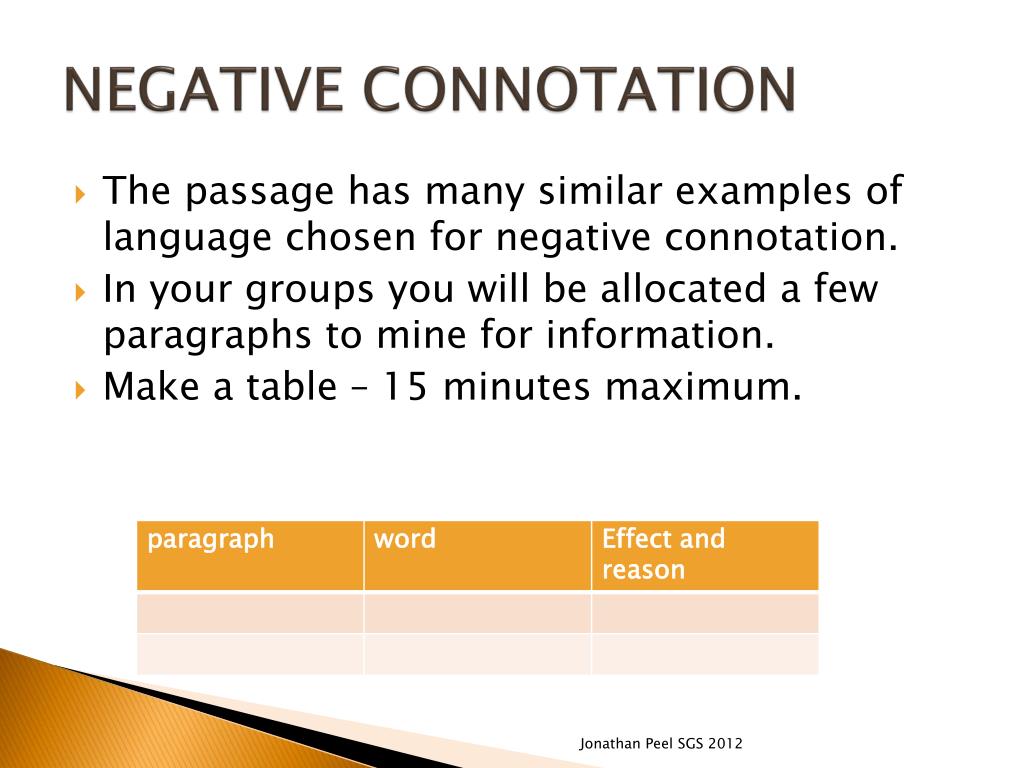 NEGATIVE CONNOTATION

The passage has many similar examples of language chosen for negative connotation.

In your groups you will be allocated a few paragraphs to mine for information.

Make a table – 15 minutes maximum.

| paragraph | word | Effect and reason |
|---|---|---|
| | | |
| | | |

Jonathan Peel SGS 2012